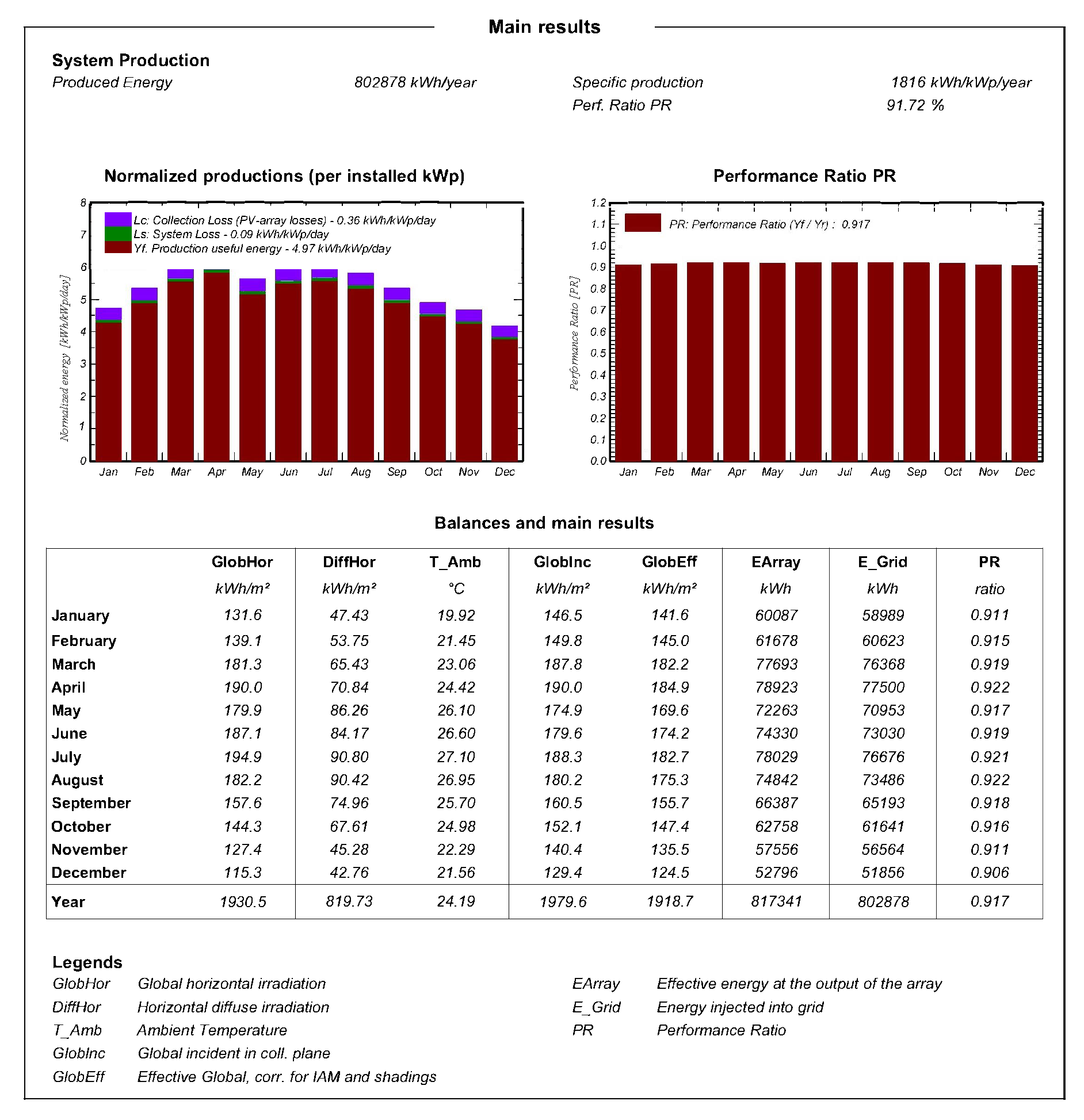 Main results

System Production

Produced Energy 802878 kWh/year

Specific production 1816 kWh/kWp/year

Perf. Ratio PR 91.72 %

Normalized productions (per installed kWp)

Lc: Collection Loss (PV-array losses) - 0.36 kWh/kWp/day
Ls: System Loss - 0.09 kWh/kWp/day
Yf: Production useful energy - 4.97 kWh/kWp/day

Normalized energy [kWh/kWp/day]

8 7 6 5 4 3 2 1 0

Jan Feb Mar Apr May Jun Jul Aug Sep Oct Nov Dec

Performance Ratio PR

PR: Performance Ratio (Yf / Yr) : 0.917

Performance Ratio [PR]

1.2 1.1 1.0 0.9 0.8 0.7 0.6 0.5 0.4 0.3 0.2 0.1 0.0

Jan Feb Mar Apr May Jun Jul Aug Sep Oct Nov Dec

Balances and main results

| | GlobHor | DiffHor | T_Amb | GlobInc | GlobEff | EArray | E_Grid | PR |
|---|---|---|---|---|---|---|---|---|
| | kWh/m² | kWh/m² | °C | kWh/m² | kWh/m² | kWh | kWh | ratio |
| January | 131.6 | 47.43 | 19.92 | 146.5 | 141.6 | 60087 | 58989 | 0.911 |
| February | 139.1 | 53.75 | 21.45 | 149.8 | 145.0 | 61678 | 60623 | 0.915 |
| March | 181.3 | 65.43 | 23.06 | 187.8 | 182.2 | 77693 | 76368 | 0.919 |
| April | 190.0 | 70.84 | 24.42 | 190.0 | 184.9 | 78923 | 77500 | 0.922 |
| May | 179.9 | 86.26 | 26.10 | 174.9 | 169.6 | 72263 | 70953 | 0.917 |
| June | 187.1 | 84.17 | 26.60 | 179.6 | 174.2 | 74330 | 73030 | 0.919 |
| July | 194.9 | 90.80 | 27.10 | 188.3 | 182.7 | 78029 | 76676 | 0.921 |
| August | 182.2 | 90.42 | 26.95 | 180.2 | 175.3 | 74842 | 73486 | 0.922 |
| September | 157.6 | 74.96 | 25.70 | 160.5 | 155.7 | 66387 | 65193 | 0.918 |
| October | 144.3 | 67.61 | 24.98 | 152.1 | 147.4 | 62758 | 61641 | 0.916 |
| November | 127.4 | 45.28 | 22.29 | 140.4 | 135.5 | 57556 | 56564 | 0.911 |
| December | 115.3 | 42.76 | 21.56 | 129.4 | 124.5 | 52796 | 51856 | 0.906 |
| Year | 1930.5 | 819.73 | 24.19 | 1979.6 | 1918.7 | 817341 | 802878 | 0.917 |

Legends

GlobHor Global horizontal irradiation
DiffHor Horizontal diffuse irradiation
T_Amb Ambient Temperature
GlobInc Global incident in coll. plane
GlobEff Effective Global, corr. for IAM and shadings

EArray Effective energy at the output of the array
E_Grid Energy injected into grid
PR Performance Ratio